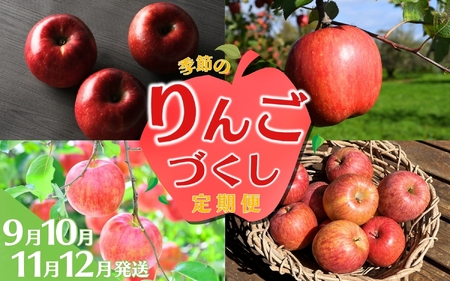 季節の
りんご
づくし
定期便

9月10月
11月12月発送